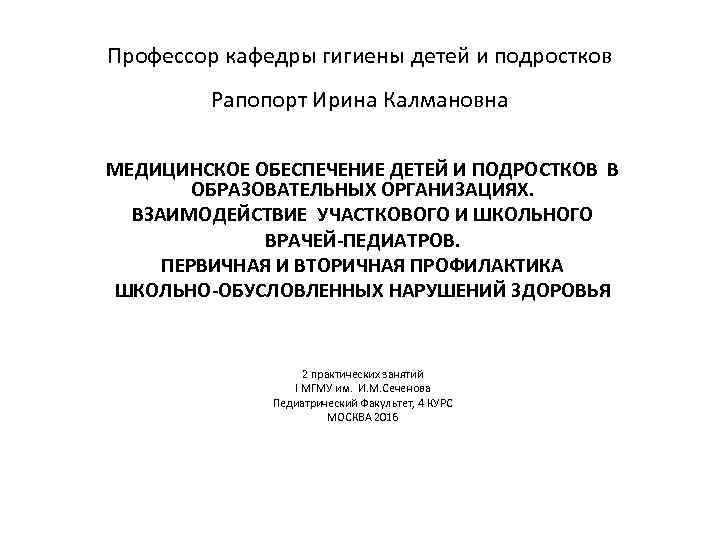 Профессор кафедры гигиены детей и подростков

Рапопорт Ирина Калмановна

МЕДИЦИНСКОЕ ОБЕСПЕЧЕНИЕ ДЕТЕЙ И ПОДРОСТКОВ В ОБРАЗОВАТЕЛЬНЫХ ОРГАНИЗАЦИЯХ.
ВЗАИМОДЕЙСТВИЕ УЧАСТКОВОГО И ШКОЛЬНОГО ВРАЧЕЙ-ПЕДИАТРОВ.
ПЕРВИЧНАЯ И ВТОРИЧНАЯ ПРОФИЛАКТИКА ШКОЛЬНО-ОБУСЛОВЛЕННЫХ НАРУШЕНИЙ ЗДОРОВЬЯ

2 практических занятий
I МГМУ им. И.М.Сеченова
Педиатрический Факультет, 4 КУРС
МОСКВА 2016